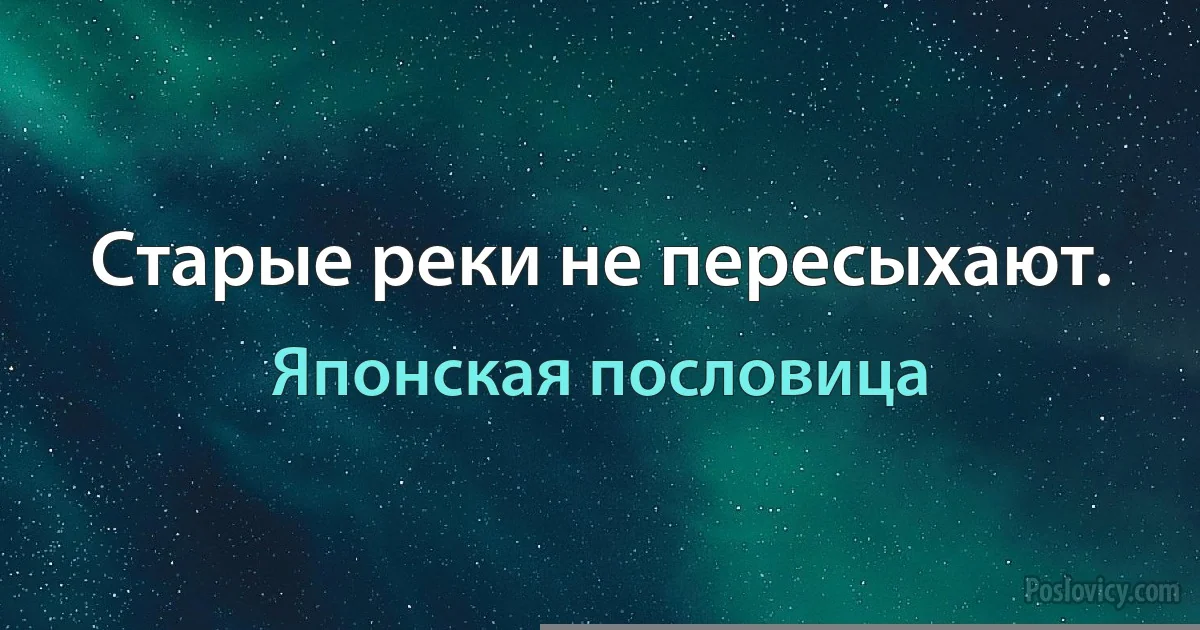 Старые реки не пересыхают.

Японская пословица

Poslovicy.com